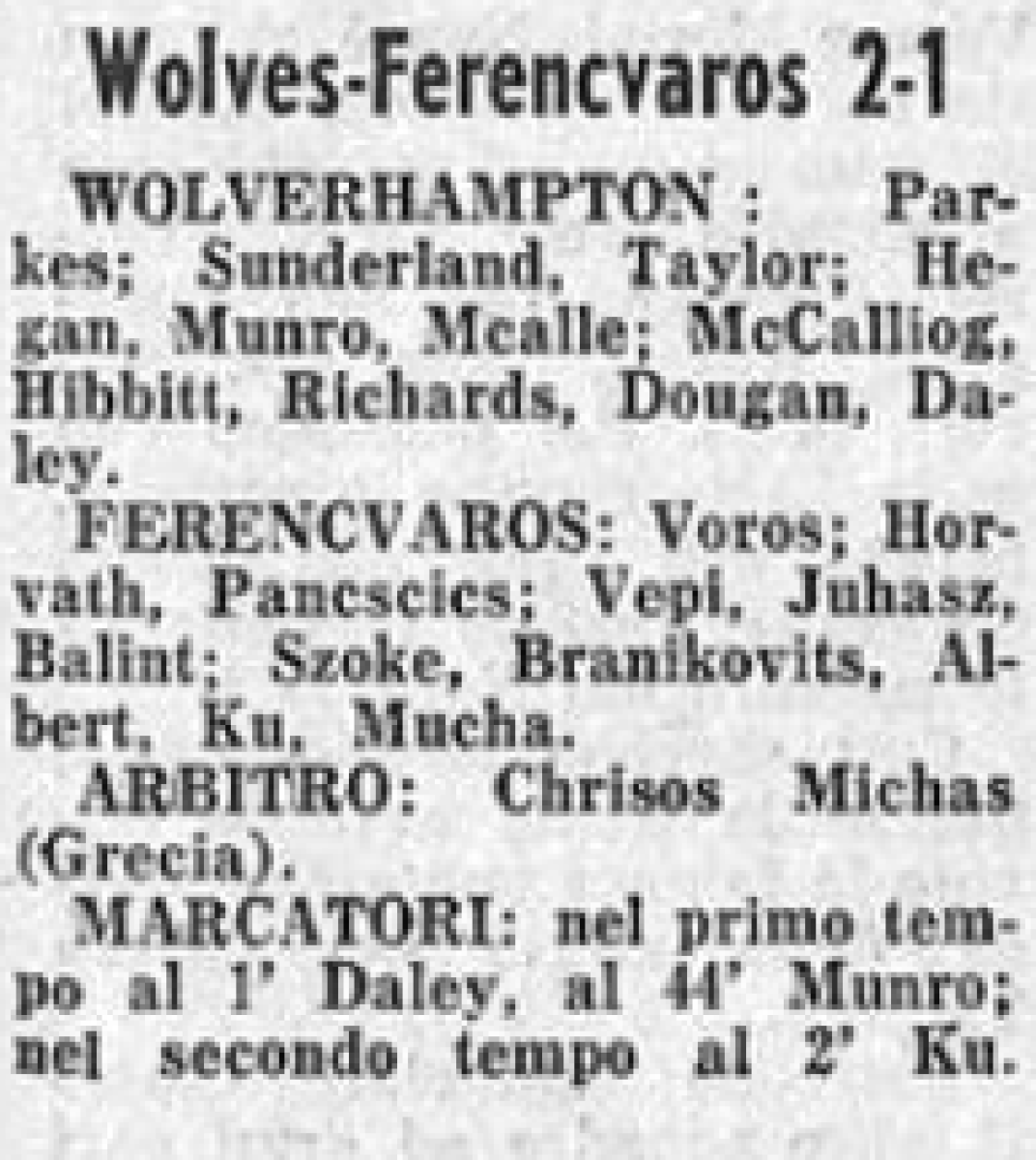 Wolves-Ferencvaros 2-1

WOLVERHAMPTON : Parkes; Sunderland, Taylor; Hegan, Munro, Mcalle; McCalliog, Hibbitt, Richards, Dougan, Daley.

FERENCVAROS: Voros; Horvath, Pancscics; Vepi, Juhasz, Balint; Szoke, Branikovits, Albert, Ku, Mucha.

ARBITRO: Chrisos Michas (Grecia).

MARCATORI: nel primo tempo al 1' Daley, al 44' Munro; nel secondo tempo al 2' Ku.